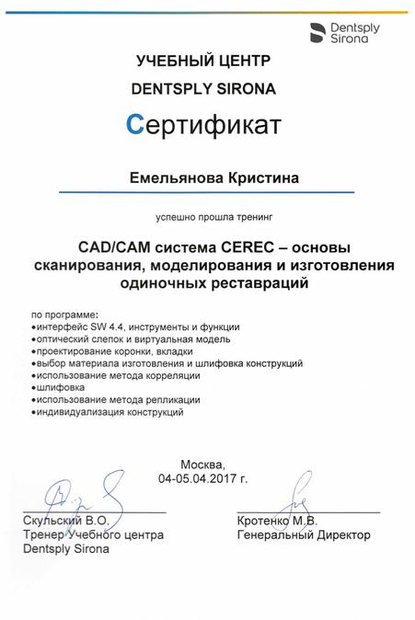 Dentsply Sirona

УЧЕБНЫЙ ЦЕНТР
DENTSPLY SIRONA

Сертификат

Емельянова Кристина

успешно прошла тренинг

CAD/CAM система CEREC – основы сканирования, моделирования и изготовления одиночных реставраций

по программе:
•интерфейс SW 4.4, инструменты и функции
•оптический слепок и виртуальная модель
•проектирование коронки, вкладки
•выбор материала изготовления и шлифовка конструкций
•использование метода корреляции
•шлифовка
•использование метода репликации
•индивидуализация конструкций

Москва,
04-05.04.2017 г.

Скульский В.О.
Тренер Учебного центра
Dentsply Sirona

Кротенко М.В.
Генеральный Директор